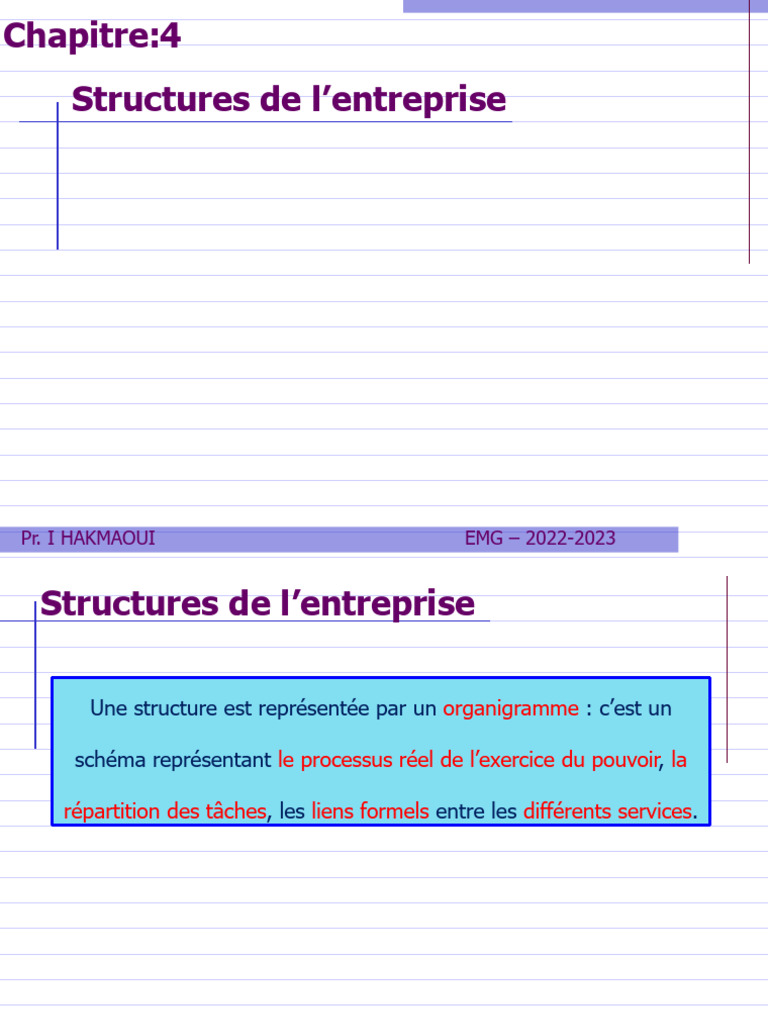 Chapitre:4

Structures de l’entreprise

Pr. I HAKMAOUI

EMG – 2022-2023

Structures de l’entreprise

Une structure est représentée par un organigramme : c’est un schéma représentant le processus réel de l’exercice du pouvoir, la répartition des tâches, les liens formels entre les différents services.